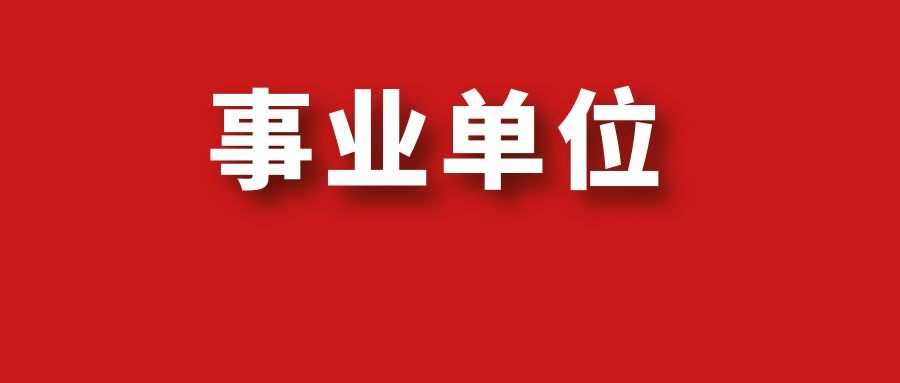 事业单位